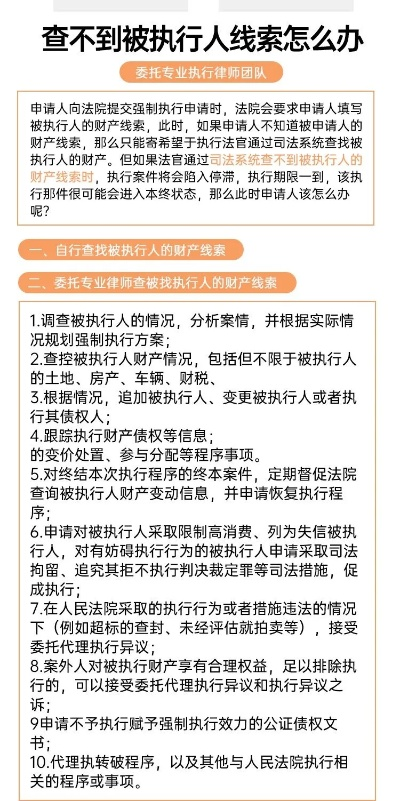 查不到被执行人线索怎么办

委托专业执行律师团队

申请人向法院提交强制执行申请时，法院会要求申请人填写被执行人的财产线索，此时，如果申请人不知道被申请人的财产线索，那么只能寄希望于执行法官通过司法系统查找被执行人的财产。但如果法官通过司法系统查不到被执行人的财产线索时，执行案件将会陷入停滞，执行期限一到，该执行那件很可能会进入本终状态，那么此时申请人该怎么办呢？

一、自行查找被执行人的财产线索

二、委托专业律师查被找执行人的财产线索

1.调查被执行人的情况，分析案情，并根据实际情况规划强制执行方案；
2.查控被执行人财产情况，包括但不限于被执行人的土地、房产、车辆、财税、
3.根据情况，追加被执行人、变更被执行人或者执行其债权人；
4.跟踪执行财产债权等信息；
的变价处置、参与分配等程序事项。
5.对终结本次执行程序的终本案件，定期督促法院查询被执行人财产变动信息，并申请恢复执行程序；
6.申请对被执行人采取限制高消费、列为失信被执行人，对有妨碍执行行为的被执行人申请采取司法拘留、追究其拒不执行判决裁定罪等司法措施，促成执行；
7.在人民法院采取的执行行为或者措施违法的情况下（例如超标的查封、未经评估就拍卖等），接受委托代理执行异议；
8.案外人对被执行财产享有合理权益，足以排除执行的，可以接受委托代理执行异议和执行异议之诉；
9申请不予执行赋予强制执行效力的公证债权文书；
10.代理执转破程序，以及其他与人民法院执行相关的程序或事项。